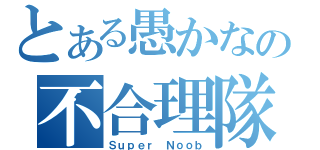 とある愚かなの
不合理隊
Super Noob